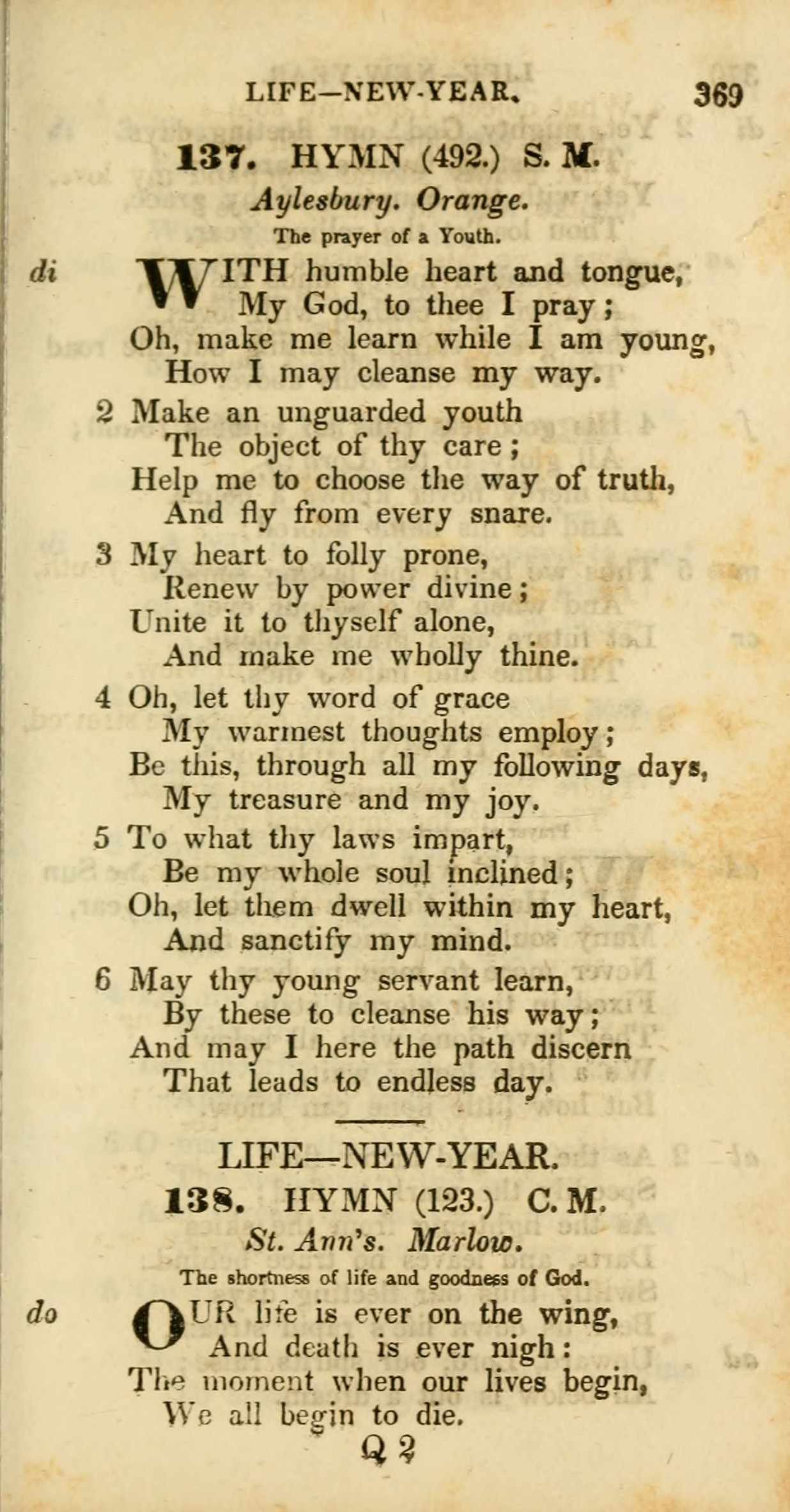 LIFE—NEW-YEAR. 369

137. HYMN (492.) S. M.

Aylesbury. Orange.

The prayer of a Youth.

di WITH humble heart and tongue,
My God, to thee I pray;
Oh, make me learn while I am young,
How I may cleanse my way.

2 Make an unguarded youth
The object of thy care;
Help me to choose the way of truth,
And fly from every snare.

3 My heart to folly prone,
Renew by power divine;
Unite it to thyself alone,
And make me wholly thine.

4 Oh, let thy word of grace
My warmest thoughts employ;
Be this, through all my following days,
My treasure and my joy.

5 To what thy laws impart,
Be my whole soul inclined;
Oh, let them dwell within my heart,
And sanctify my mind.

6 May thy young servant learn,
By these to cleanse his way;
And may I here the path discern
That leads to endless day.

LIFE—NEW-YEAR.

138. HYMN (123.) C. M.

St. Ann's. Marlow.

The shortness of life and goodness of God.

do OUR life is ever on the wing,
And death is ever nigh:
The moment when our lives begin,
We all begin to die.

Q 2